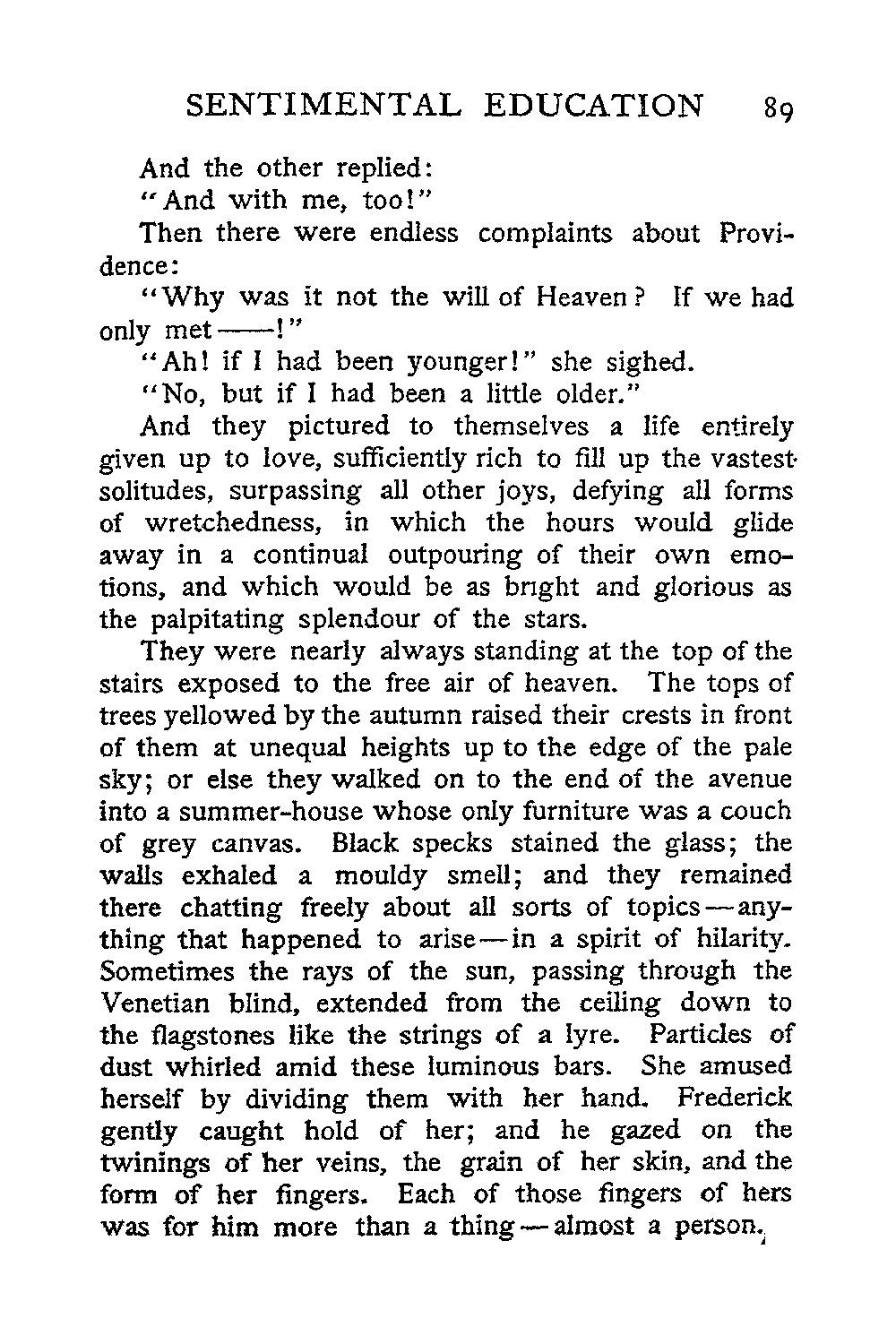 SENTIMENTAL EDUCATION 89

And the other replied:

"And with me, too!"

Then there were endless complaints about Providence:

"Why was it not the will of Heaven? If we had only met——!"

"Ah! if I had been younger!" she sighed.

"No, but if I had been a little older."

And they pictured to themselves a life entirely given up to love, sufficiently rich to fill up the vastest solitudes, surpassing all other joys, defying all forms of wretchedness, in which the hours would glide away in a continual outpouring of their own emotions, and which would be as bright and glorious as the palpitating splendour of the stars.

They were nearly always standing at the top of the stairs exposed to the free air of heaven. The tops of trees yellowed by the autumn raised their crests in front of them at unequal heights up to the edge of the pale sky; or else they walked on to the end of the avenue into a summer-house whose only furniture was a couch of grey canvas. Black specks stained the glass; the walls exhaled a mouldy smell; and they remained there chatting freely about all sorts of topics—anything that happened to arise—in a spirit of hilarity. Sometimes the rays of the sun, passing through the Venetian blind, extended from the ceiling down to the flagstones like the strings of a lyre. Particles of dust whirled amid these luminous bars. She amused herself by dividing them with her hand. Frederick gently caught hold of her; and he gazed on the twinings of her veins, the grain of her skin, and the form of her fingers. Each of those fingers of hers was for him more than a thing—almost a person.